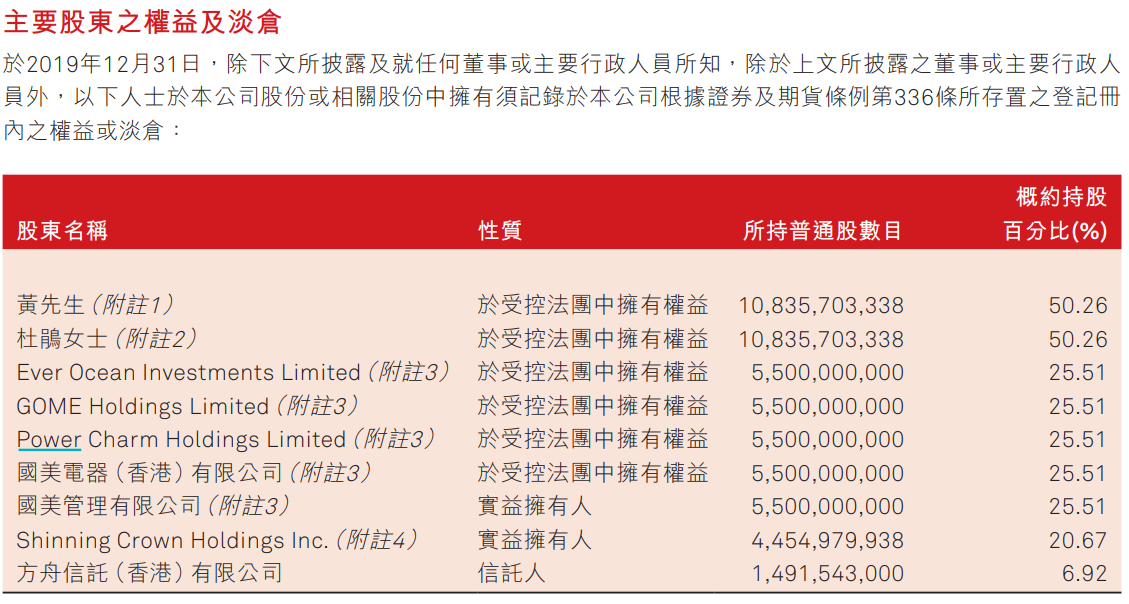 主要股東之權益及淡倉

於2019年12月31日，除下文所披露及就任何董事或主要行政人員所知，除於上文所披露之董事或主要行政人員外，以下人士於本公司股份或相關股份中擁有須記錄於本公司根據證券及期貨條例第336條所存置之登記冊內之權益或淡倉：

| 股東名稱 | 性質 | 所持普通股數目 | 概約持股百分比(%) |
|---|---|---|---|
| 黃先生（附註1） | 於受控法團中擁有權益 | 10,835,703,338 | 50.26 |
| 杜鵑女士（附註2） | 於受控法團中擁有權益 | 10,835,703,338 | 50.26 |
| Ever Ocean Investments Limited（附註3） | 於受控法團中擁有權益 | 5,500,000,000 | 25.51 |
| GOME Holdings Limited（附註3） | 於受控法團中擁有權益 | 5,500,000,000 | 25.51 |
| Power Charm Holdings Limited（附註3） | 於受控法團中擁有權益 | 5,500,000,000 | 25.51 |
| 國美電器（香港）有限公司（附註3） | 於受控法團中擁有權益 | 5,500,000,000 | 25.51 |
| 國美管理有限公司（附註3） | 實益擁有人 | 5,500,000,000 | 25.51 |
| Shinning Crown Holdings Inc.（附註4） | 實益擁有人 | 4,454,979,938 | 20.67 |
| 方舟信託（香港）有限公司 | 信託人 | 1,491,543,000 | 6.92 |